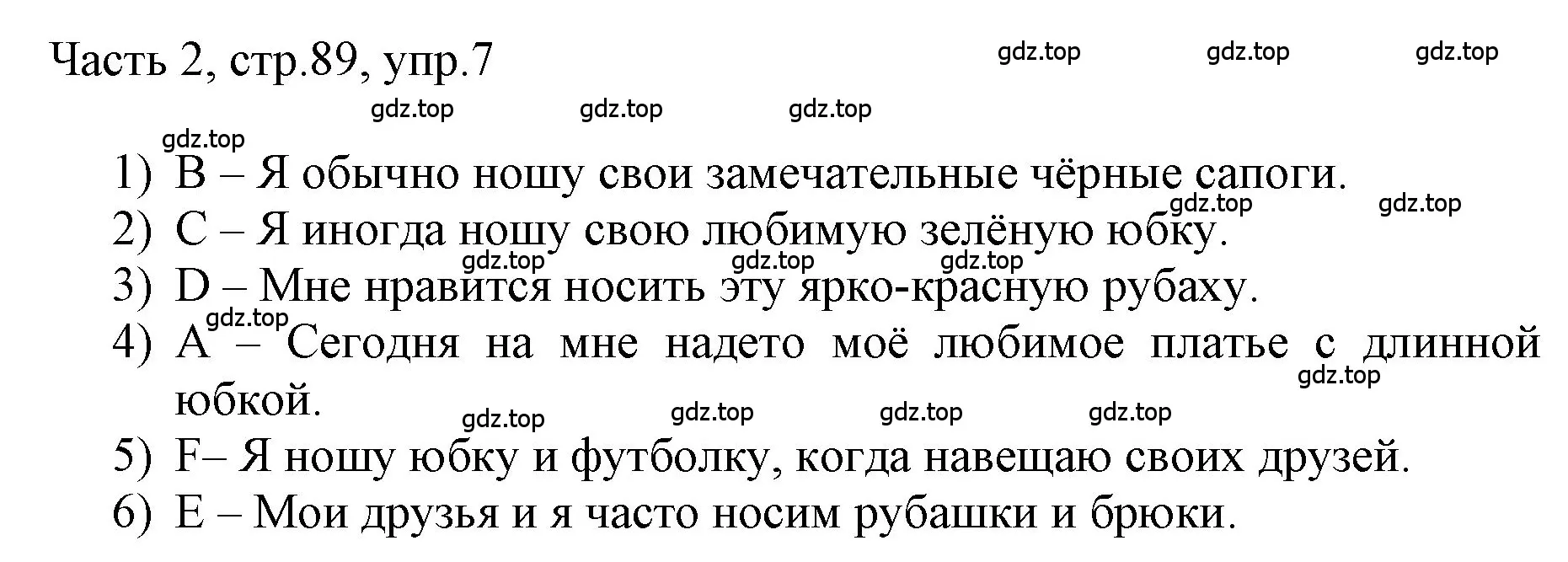 Часть 2, стр.89, упр.7

gdz.top gdz.top gdz.top

gdz.top gdz.top gdz.top

gdz.top

1) B – Я обычно ношу свои замечательные чёрные сапоги.

gdz.top gdz.top

2) C – Я иногда ношу свою любимую зелёную юбку.

gdz.top gdz.top gdz.top

3) D – Мне нравится носить эту ярко-красную рубаху.

gdz.top

4) A – Сегодня на мне надето моё любимое платье с длинной юбкой.

gdz.top

gdz.top gdz.top gdz.top gdz.top

5) F– Я ношу юбку и футболку, когда навещаю своих друзей.

6) E – Мои друзья и я часто носим рубашки и брюки.